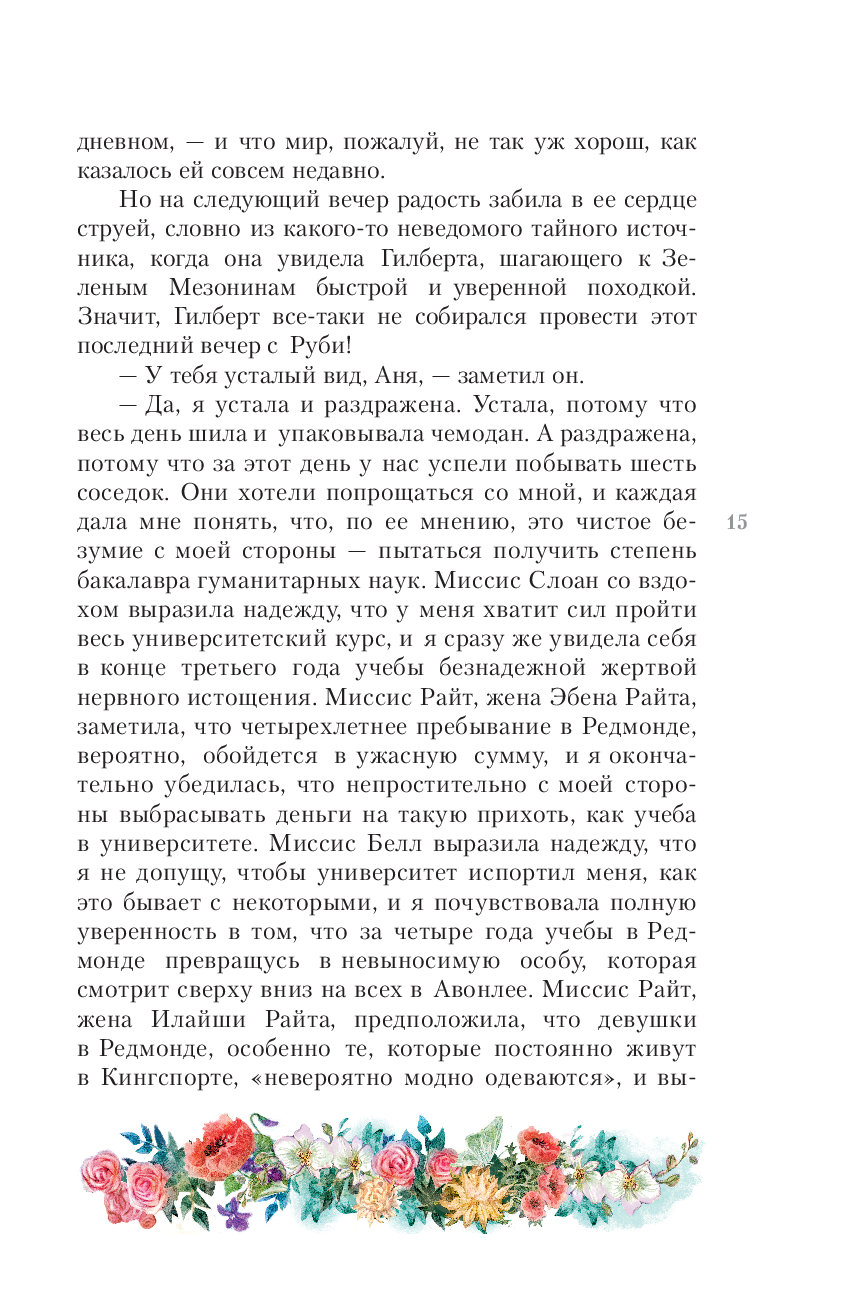 дневном, — и что мир, пожалуй, не так уж хорош, как казалось ей совсем недавно.

Но на следующий вечер радость забила в ее сердце струей, словно из какого-то неведомого тайного источника, когда она увидела Гилберта, шагающего к Зеленым Мезонинам быстрой и уверенной походкой. Значит, Гилберт все-таки не собирался провести этот последний вечер с Руби!

— У тебя усталый вид, Аня, — заметил он.

— Да, я устала и раздражена. Устала, потому что весь день шила и упаковывала чемодан. А раздражена, потому что за этот день у нас успели побывать шесть соседок. Они хотели попрощаться со мной, и каждая дала мне понять, что, по ее мнению, это чистое безумие с моей стороны — пытаться получить степень бакалавра гуманитарных наук. Миссис Слоан со вздохом выразила надежду, что у меня хватит сил пройти весь университетский курс, и я сразу же увидела себя в конце третьего года учебы безнадежной жертвой нервного истощения. Миссис Райт, жена Эбена Райта, заметила, что четырехлетнее пребывание в Редмонде, вероятно, обойдется в ужасную сумму, и я окончательно убедилась, что непростительно с моей стороны выбрасывать деньги на такую прихоть, как учеба в университете. Миссис Белл выразила надежду, что я не допущу, чтобы университет испортил меня, как это бывает с некоторыми, и я почувствовала полную уверенность в том, что за четыре года учебы в Редмонде превращусь в невыносимую особу, которая смотрит сверху вниз на всех в Авонлее. Миссис Райт, жена Илайши Райта, предположила, что девушки в Редмонде, особенно те, которые постоянно живут в Кингспорте, «невероятно модно одеваются», и вы-

15